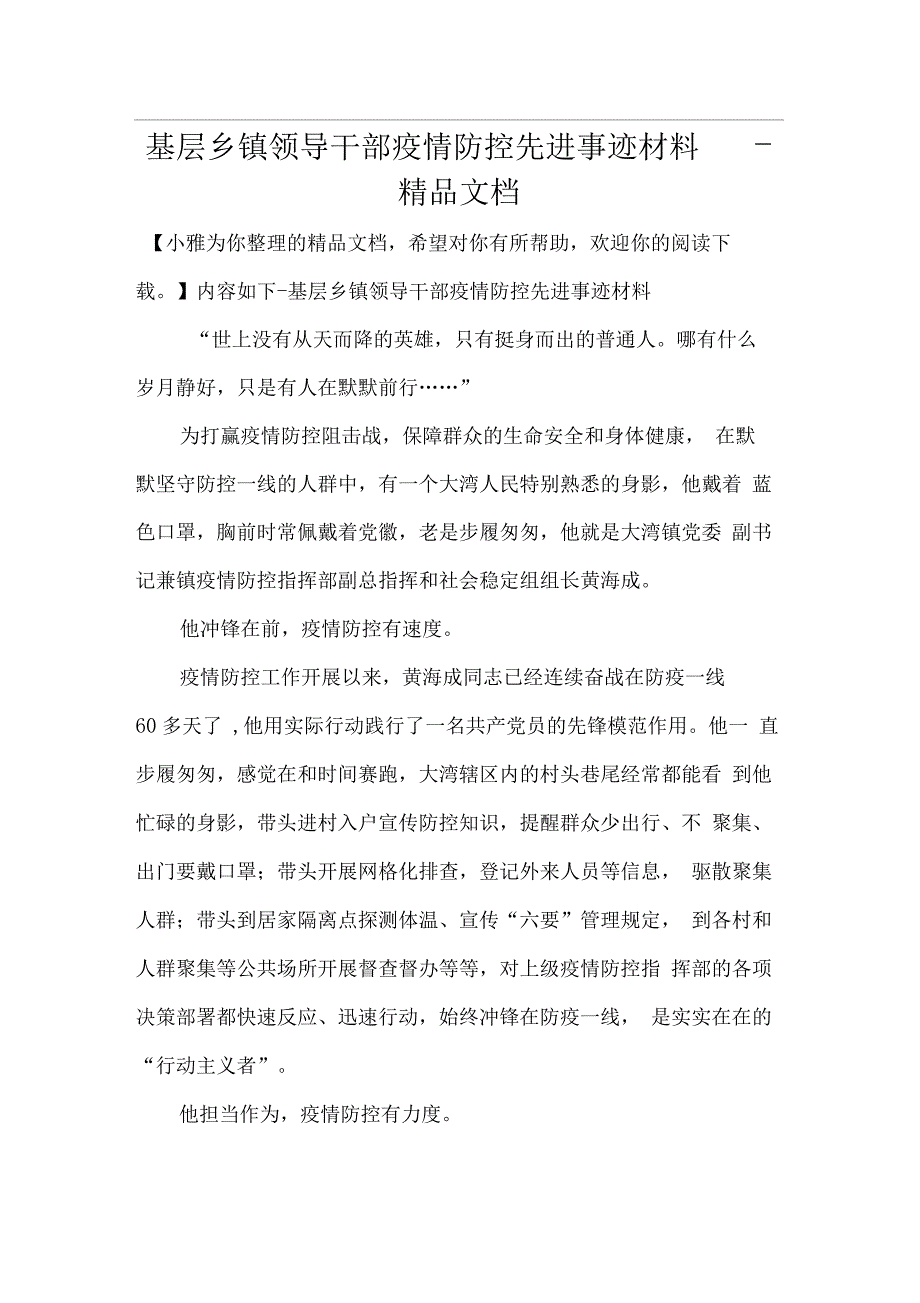 基层乡镇领导干部疫情防控先进事迹材料 - 精品文档

【小雅为你整理的精品文档，希望对你有所帮助，欢迎你的阅读下载。】内容如下-基层乡镇领导干部疫情防控先进事迹材料

“世上没有从天而降的英雄，只有挺身而出的普通人。哪有什么岁月静好，只是有人在默默前行……”

为打赢疫情防控阻击战，保障群众的生命安全和身体健康， 在默默坚守防控一线的人群中，有一个大湾人民特别熟悉的身影，他戴着 蓝色口罩，胸前时常佩戴着党徽，老是步履匆匆，他就是大湾镇党委 副书记兼镇疫情防控指挥部副总指挥和社会稳定组组长黄海成。

他冲锋在前，疫情防控有速度。

疫情防控工作开展以来，黄海成同志已经连续奋战在防疫一线 60 多天了 ,他用实际行动践行了一名共产党员的先锋模范作用。他一 直步履匆匆，感觉在和时间赛跑，大湾辖区内的村头巷尾经常都能看 到他忙碌的身影，带头进村入户宣传防控知识，提醒群众少出行、不 聚集、出门要戴口罩；带头开展网格化排查，登记外来人员等信息， 驱散聚集人群；带头到居家隔离点探测体温、宣传“六要”管理规定， 到各村和人群聚集等公共场所开展督查督办等等，对上级疫情防控指 挥部的各项决策部署都快速反应、迅速行动，始终冲锋在防疫一线， 是实实在在的“行动主义者”。

他担当作为，疫情防控有力度。